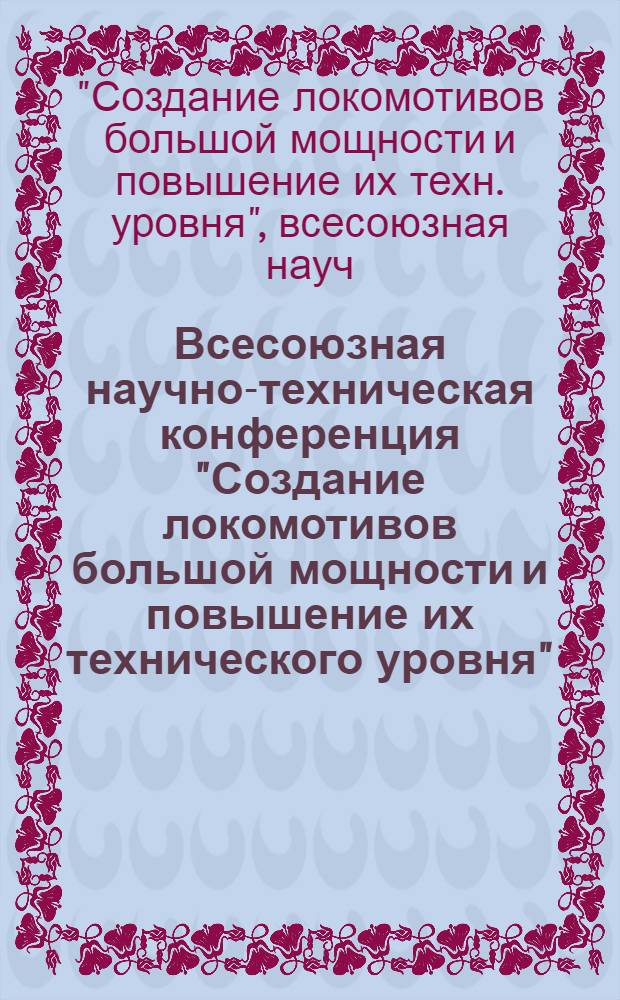 "Создание локомотивов большой мощности и повышение их техн. уровня", всесоюзная науч

Всесоюзная научно-техническая конференция "Создание локомотивов большой мощности и повышение их технического уровня"